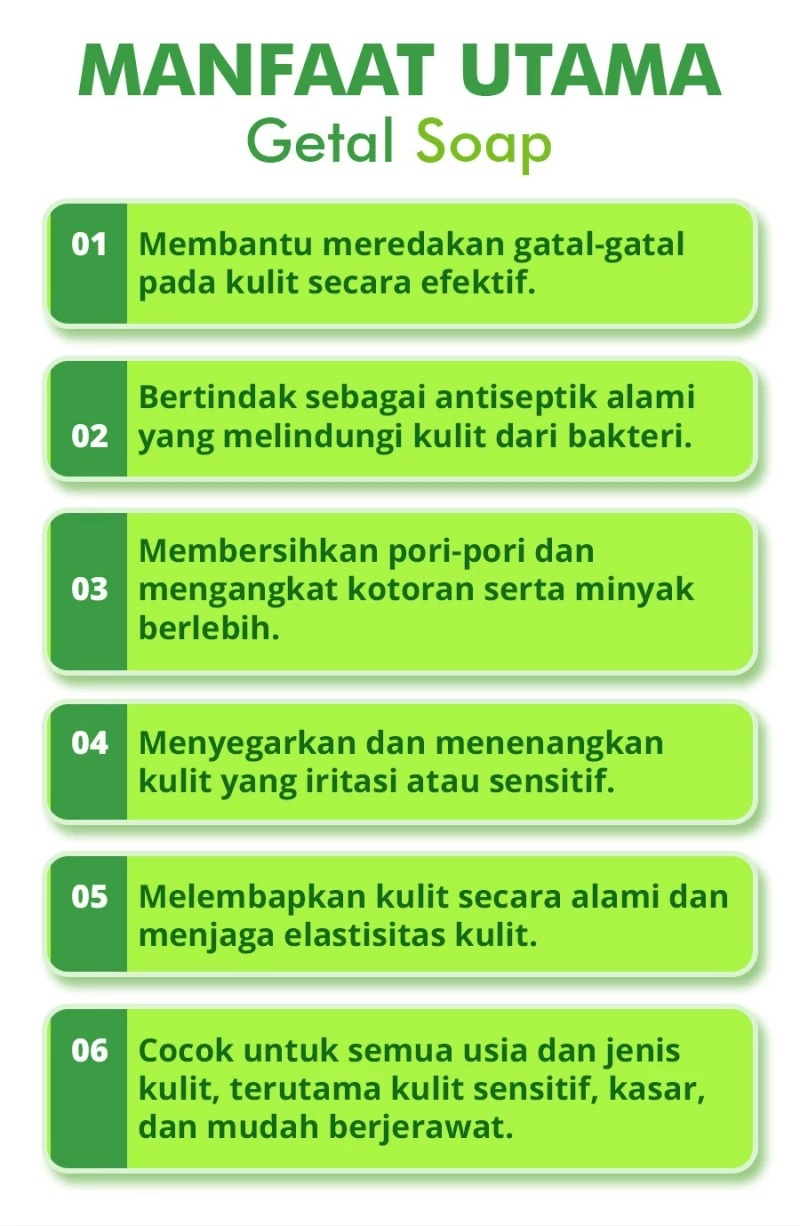 MANFAAT UTAMA
Getal Soap

01 Membantu meredakan gatal-gatal pada kulit secara efektif.

02 Bertindak sebagai antiseptik alami yang melindungi kulit dari bakteri.

03 Membersihkan pori-pori dan mengangkat kotoran serta minyak berlebih.

04 Menyegarkan dan menenangkan kulit yang iritasi atau sensitif.

05 Melembapkan kulit secara alami dan menjaga elastisitas kulit.

06 Cocok untuk semua usia dan jenis kulit, terutama kulit sensitif, kasar, dan mudah berjerawat.